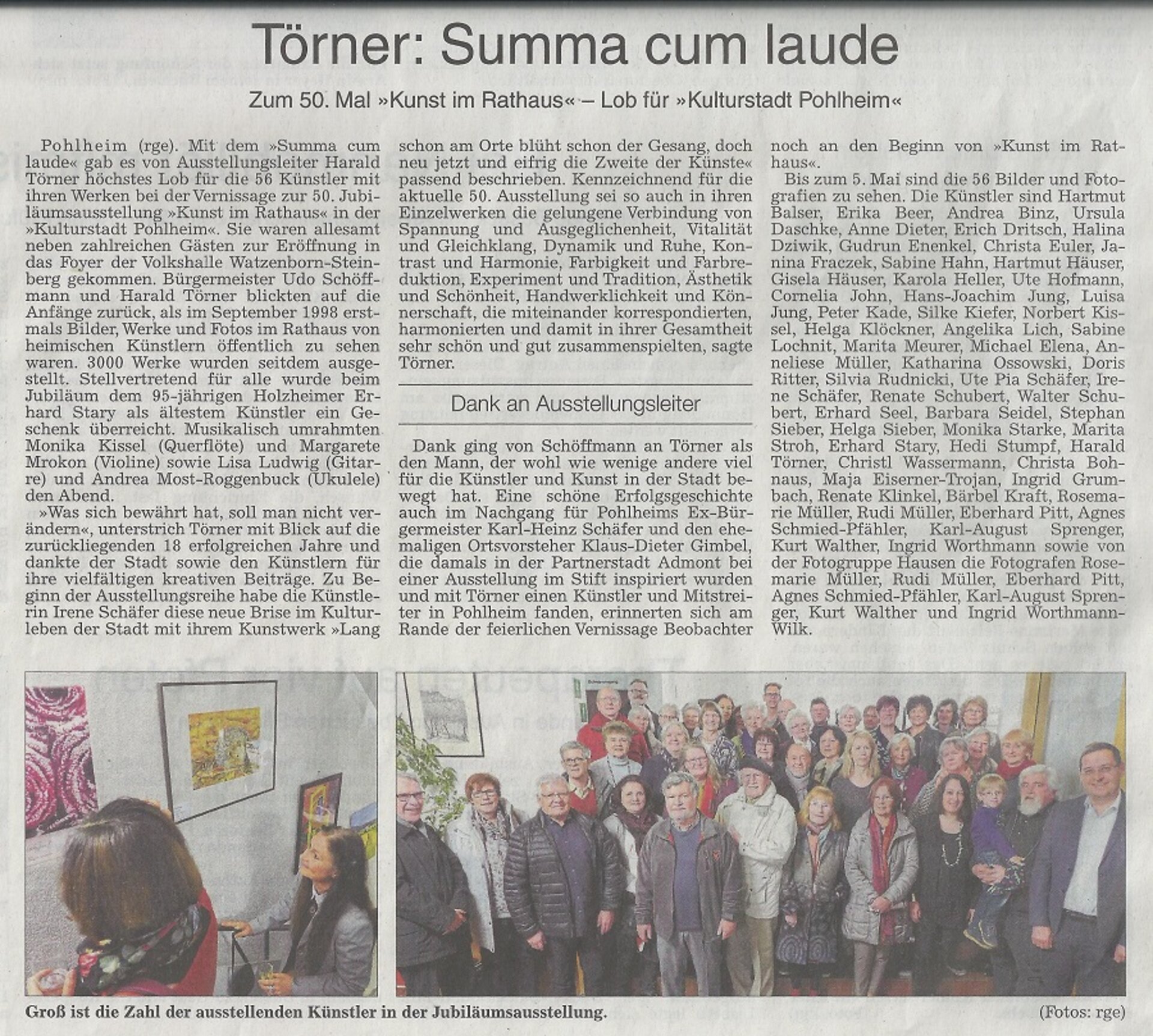 Törner: Summa cum laude

Zum 50. Mal »Kunst im Rathaus« – Lob für »Kulturstadt Pohlheim«

Pohlheim (rge). Mit dem »Summa cum laude« gab es von Ausstellungsleiter Harald Törner höchstes Lob für die 56 Künstler mit ihren Werken bei der Vernissage zur 50. Jubiläumsausstellung »Kunst im Rathaus« in der »Kulturstadt Pohlheim«. Sie waren allesamt neben zahlreichen Gästen zur Eröffnung in das Foyer der Volkshalle Watzenborn-Steinberg gekommen. Bürgermeister Udo Schöffmann und Harald Törner blickten auf die Anfänge zurück, als im September 1998 erstmals Bilder, Werke und Fotos im Rathaus von heimischen Künstlern öffentlich zu sehen waren. 3000 Werke wurden seitdem ausgestellt. Stellvertretend für alle wurde beim Jubiläum dem 95-jährigen Holzheimer Erhard Stary als ältestem Künstler ein Geschenk überreicht. Musikalisch umrahmten Monika Kissel (Querflöte) und Margarete Mrokon (Violine) sowie Lisa Ludwig (Gitarre) und Andrea Most-Roggenbuck (Ukulele) den Abend.

»Was sich bewährt hat, soll man nicht verändern«, unterstrich Törner mit Blick auf die zurückliegenden 18 erfolgreichen Jahre und dankte der Stadt sowie den Künstlern für ihre vielfältigen kreativen Beiträge. Zu Beginn der Ausstellungsreihe habe die Künstlerin Irene Schäfer diese neue Brise im Kulturleben der Stadt mit ihrem Kunstwerk »Lang schon am Orte blüht schon der Gesang, doch neu jetzt und eifrig die Zweite der Künste« passend beschrieben. Kennzeichnend für die aktuelle 50. Ausstellung sei so auch in ihren Einzelwerken die gelungene Verbindung von Spannung und Ausgeglichenheit, Vitalität und Gleichklang, Dynamik und Ruhe, Kontrast und Harmonie, Farbigkeit und Farbreduktion, Experiment und Tradition, Ästhetik und Schönheit, Handwerklichkeit und Könnerschaft, die miteinander korrespondierten, harmonierten und damit in ihrer Gesamtheit sehr schön und gut zusammenspielten, sagte Törner.

Dank an Ausstellungsleiter

Dank ging von Schöffmann an Törner als den Mann, der wohl wie wenige andere viel für die Künstler und Kunst in der Stadt bewegt hat. Eine schöne Erfolgsgeschichte auch im Nachgang für Pohlheims Ex-Bürgermeister Karl-Heinz Schäfer und den ehemaligen Ortsvorsteher Klaus-Dieter Gimbel, die damals in der Partnerstadt Admont bei einer Ausstellung im Stift inspiriert wurden und mit Törner einen Künstler und Mitstreiter in Pohlheim fanden, erinnerten sich am Rande der feierlichen Vernissage Beobachter noch an den Beginn von »Kunst im Rathaus«.

Bis zum 5. Mai sind die 56 Bilder und Fotografien zu sehen. Die Künstler sind Hartmut Balser, Erika Beer, Andrea Binz, Ursula Daschke, Anne Dieter, Erich Dritsch, Halina Dziwik, Gudrun Enenkel, Christa Euler, Janina Fraczek, Sabine Hahn, Hartmut Häuser, Gisela Häuser, Karola Heller, Ute Hofmann, Cornelia John, Hans-Joachim Jung, Luisa Jung, Peter Kade, Silke Kiefer, Norbert Kissel, Helga Klöckner, Angelika Lich, Sabine Lochnit, Marita Meurer, Michael Elena, Anneliese Müller, Katharina Ossowski, Doris Ritter, Silvia Rudnicki, Ute Pia Schäfer, Irene Schäfer, Renate Schubert, Walter Schubert, Erhard Seel, Barbara Seidel, Stephan Sieber, Helga Sieber, Monika Starke, Marita Stroh, Erhard Stary, Hedi Stumpf, Harald Törner, Christl Wassermann, Christa Bohnaus, Maja Eiserner-Trojan, Ingrid Grumbach, Renate Klinkel, Bärbel Kraft, Rosemarie Müller, Rudi Müller, Eberhard Pitt, Agnes Schmied-Pfähler, Karl-August Sprenger, Kurt Walther, Ingrid Worthmann sowie von der Fotogruppe Hausen die Fotografen Rosemarie Müller, Rudi Müller, Eberhard Pitt, Agnes Schmied-Pfähler, Karl-August Sprenger, Kurt Walther und Ingrid Worthmann-Wilk.

Groß ist die Zahl der ausstellenden Künstler in der Jubiläumsausstellung. (Fotos: rge)